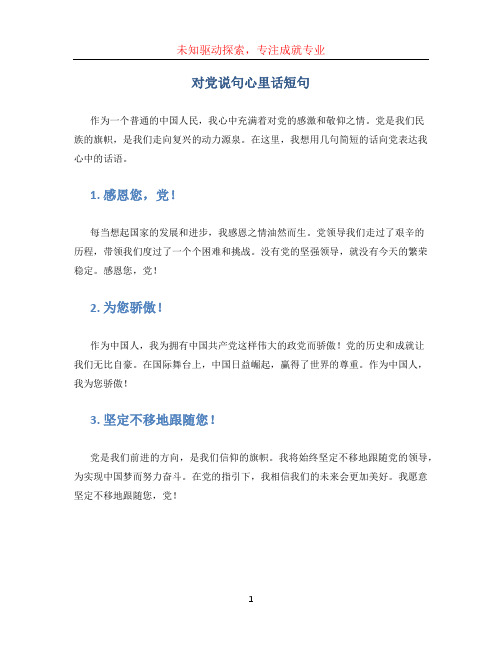 未知驱动探索，专注成就专业

对党说句心里话短句

作为一个普通的中国人民，我心中充满着对党的感激和敬仰之情。党是我们民族的旗帜，是我们走向复兴的动力源泉。在这里，我想用几句简短的话向党表达我心中的话语。

1. 感恩您，党！

每当想起国家的发展和进步，我感恩之情油然而生。党领导我们走过了艰辛的历程，带领我们度过了一个个困难和挑战。没有党的坚强领导，就没有今天的繁荣稳定。感恩您，党！

2. 为您骄傲！

作为中国人，我为拥有中国共产党这样伟大的政党而骄傲！党的历史和成就让我们无比自豪。在国际舞台上，中国日益崛起，赢得了世界的尊重。作为中国人，我为您骄傲！

3. 坚定不移地跟随您！

党是我们前进的方向，是我们信仰的旗帜。我将始终坚定不移地跟随党的领导，为实现中国梦而努力奋斗。在党的指引下，我相信我们的未来会更加美好。我愿意坚定不移地跟随您，党！

1